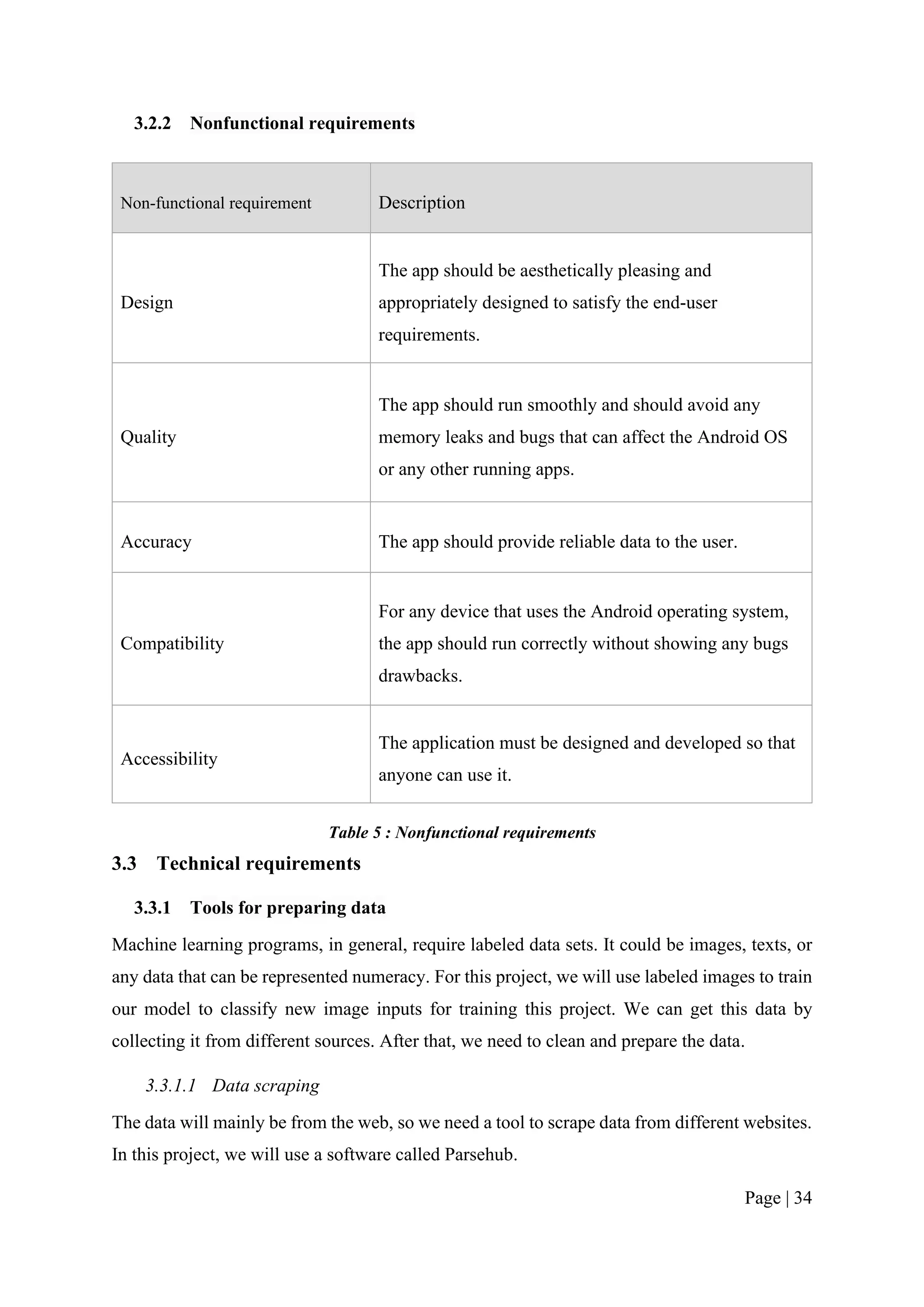 3.2.2 Nonfunctional requirements

| Non-functional requirement | Description |
|---|---|
| Design | The app should be aesthetically pleasing and appropriately designed to satisfy the end-user requirements. |
| Quality | The app should run smoothly and should avoid any memory leaks and bugs that can affect the Android OS or any other running apps. |
| Accuracy | The app should provide reliable data to the user. |
| Compatibility | For any device that uses the Android operating system, the app should run correctly without showing any bugs drawbacks. |
| Accessibility | The application must be designed and developed so that anyone can use it. |

Table 5 : Nonfunctional requirements

3.3 Technical requirements

3.3.1 Tools for preparing data

Machine learning programs, in general, require labeled data sets. It could be images, texts, or any data that can be represented numeracy. For this project, we will use labeled images to train our model to classify new image inputs for training this project. We can get this data by collecting it from different sources. After that, we need to clean and prepare the data.

3.3.1.1 Data scraping

The data will mainly be from the web, so we need a tool to scrape data from different websites. In this project, we will use a software called Parsehub.

Page | 34